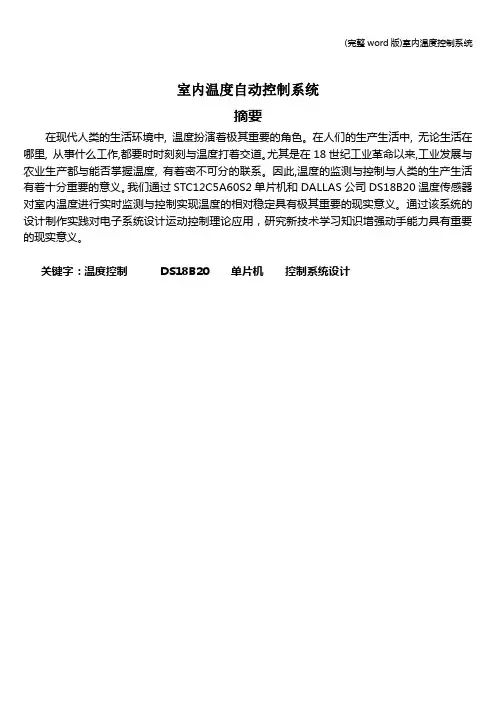 (完整 word 版)室内温度控制系统

室内温度自动控制系统

摘要

在现代人类的生活环境中，温度扮演着极其重要的角色。在人们的生产生活中，无论生活在哪里，从事什么工作,都要时时刻刻与温度打着交道。尤其是在 18 世纪工业革命以来,工业发展与农业生产都与能否掌握温度，有着密不可分的联系。因此,温度的监测与控制与人类的生产生活有着十分重要的意义。我们通过 STC12C5A60S2 单片机和 DALLAS 公司 DS18B20 温度传感器对室内温度进行实时监测与控制实现温度的相对稳定具有极其重要的现实意义。通过该系统的设计制作实践对电子系统设计运动控制理论应用，研究新技术学习知识增强动手能力具有重要的现实意义。

关键字：温度控制　DS18B20　单片机　控制系统设计